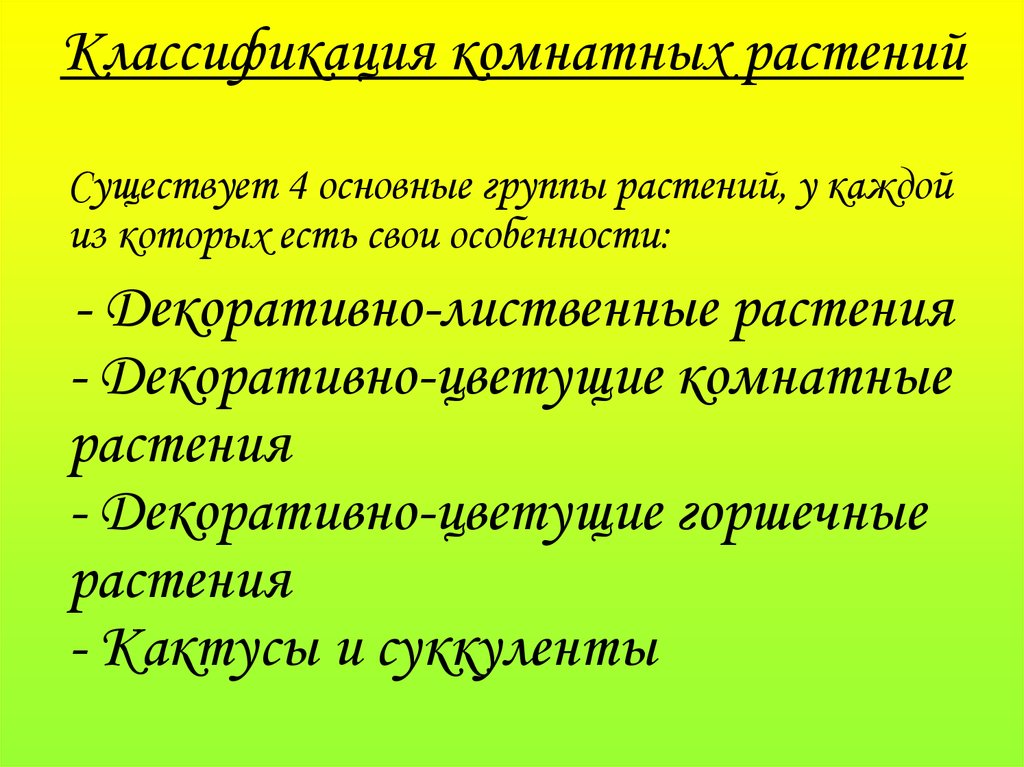 Классификация комнатных растений

Существует 4 основные группы растений, у каждой из которых есть свои особенности:

- Декоративно-лиственные растения
- Декоративно-цветущие комнатные растения
- Декоративно-цветущие горшечные растения
- Кактусы и суккуленты